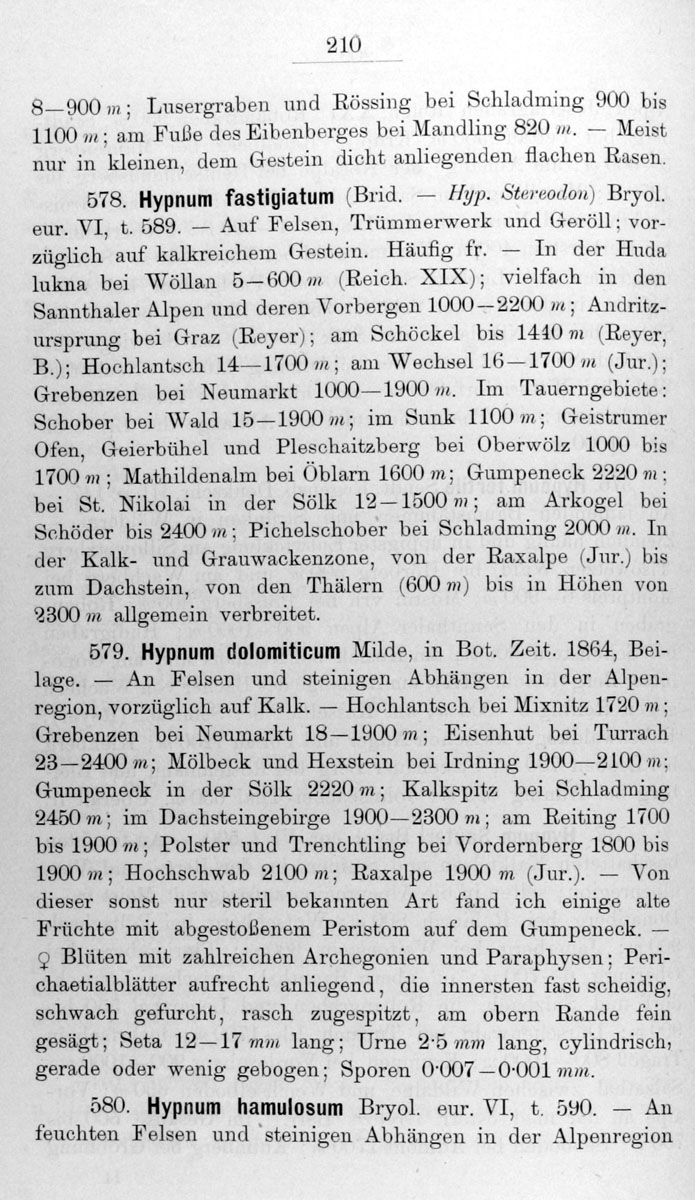 210

8—900 m; Lusergraben und Rössing bei Schladming 900 bis 1100 m; am Fuße des Eibenberges bei Mandling 820 m. — Meist nur in kleinen, dem Gestein dicht anliegenden flachen Rasen.

578. Hypnum fastigiatum (Brid. — Hyp. Stereodon) Bryol. eur. VI, t. 589. — Auf Felsen, Trümmerwerk und Geröll; vorzüglich auf kalkreichem Gestein. Häufig fr. — In der Huda lukna bei Wöllan 5—600 m (Reich. XIX); vielfach in den Sannthaler Alpen und deren Vorbergen 1000—2200 m; Andritzursprung bei Graz (Reyer); am Schöckel bis 1440 m (Reyer, B.); Hochlantsch 14—1700 m; am Wechsel 16—1700 m (Jur.); Grebenzen bei Neumarkt 1000—1900 m. Im Tauerngebiete: Schober bei Wald 15—1900 m; im Sunk 1100 m; Geistrumer Ofen, Geierbühel und Pleschaitzberg bei Oberwölz 1000 bis 1700 m; Mathildenalm bei Öblarn 1600 m; Gumpeneck 2220 m; bei St. Nikolai in der Sölk 12—1500 m; am Arkogel bei Schöder bis 2400 m; Pichelschober bei Schladming 2000 m. In der Kalk- und Grauwackenzone, von der Raxalpe (Jur.) bis zum Dachstein, von den Thälern (600 m) bis in Höhen von 2300 m allgemein verbreitet.

579. Hypnum dolomiticum Milde, in Bot. Zeit. 1864, Beilage. — An Felsen und steinigen Abhängen in der Alpenregion, vorzüglich auf Kalk. — Hochlantsch bei Mixnitz 1720 m; Grebenzen bei Neumarkt 18—1900 m; Eisenhut bei Turrach 23—2400 m; Mölbeck und Hexstein bei Irdning 1900—2100 m; Gumpeneck in der Sölk 2220 m; Kalkspitz bei Schladming 2450 m; im Dachsteingebirge 1900—2300 m; am Reiting 1700 bis 1900 m; Polster und Trenchtling bei Vordernberg 1800 bis 1900 m; Hochschwab 2100 m; Raxalpe 1900 m (Jur.). — Von dieser sonst nur steril bekannten Art fand ich einige alte Früchte mit abgestoßenem Peristom auf dem Gumpeneck. — ♀ Blüten mit zahlreichen Archegonien und Paraphysen; Perichaetialblätter aufrecht anliegend, die innersten fast scheidig, schwach gefurcht, rasch zugespitzt, am obern Rande fein gesägt; Seta 12—17 mm lang; Urne 2·5 mm lang, cylindrisch, gerade oder wenig gebogen; Sporen 0·007—0·001 mm.

580. Hypnum hamulosum Bryol. eur. VI, t. 590. — An feuchten Felsen und steinigen Abhängen in der Alpenregion